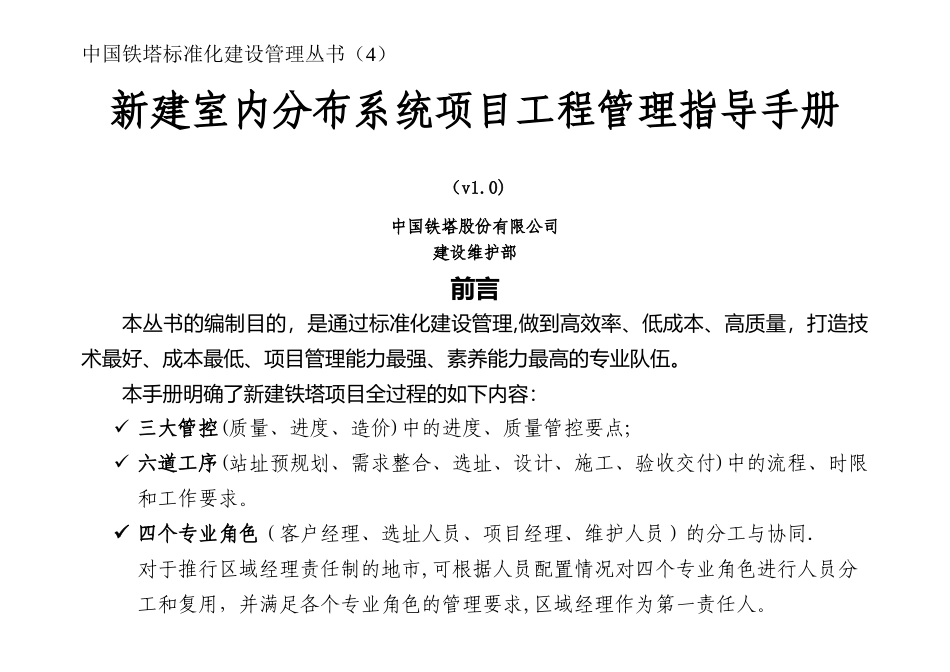 中国铁塔标准化建设管理丛书（4）

新建室内分布系统项目工程管理指导手册

（v1.0）

中国铁塔股份有限公司
建设维护部

前言

本丛书的编制目的，是通过标准化建设管理,做到高效率、低成本、高质量，打造技术最好、成本最低、项目管理能力最强、素养能力最高的专业队伍。

本手册明确了新建铁塔项目全过程的如下内容：

✓ 三大管控（质量、进度、造价）中的进度、质量管控要点；

✓ 六道工序（站址预规划、需求整合、选址、设计、施工、验收交付）中的流程、时限和工作要求。

✓ 四个专业角色（客户经理、选址人员、项目经理、维护人员）的分工与协同.

对于推行区域经理责任制的地市，可根据人员配置情况对四个专业角色进行人员分工和复用，并满足各个专业角色的管理要求，区域经理作为第一责任人。